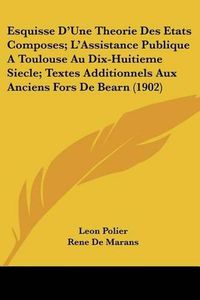 Esquisse D'Une Theorie Des Etats Composes; L'Assistance Publique A Toulouse Au Dix-Huitieme Siecle; Textes Additionnels Aux Anciens Fors De Bearn (1902)

Leon Polier
Rene De Marans